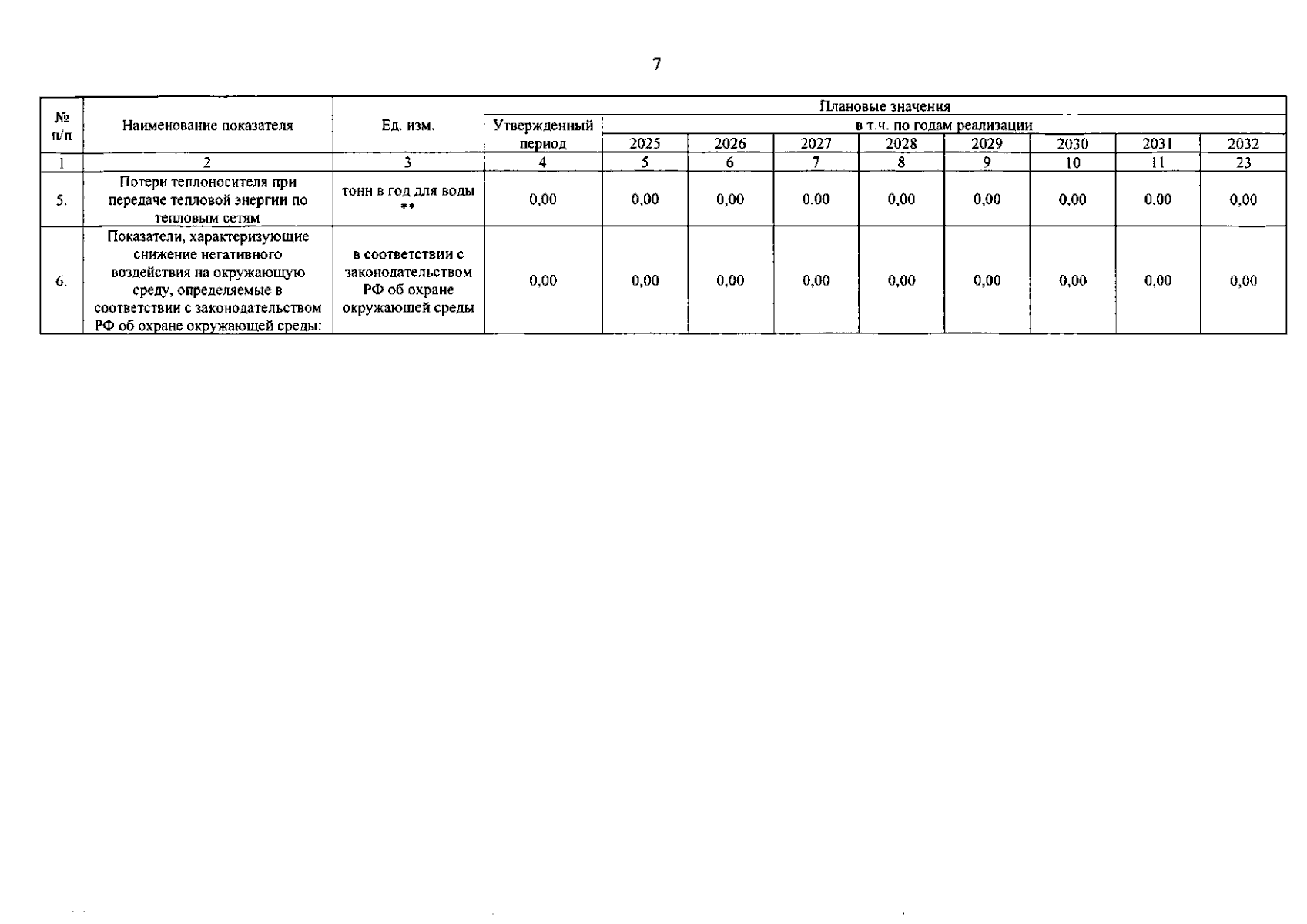 7

| № п/п | Наименование показателя | Ед. изм. | Плановые значения | | | | | | | | |
|---|---|---|---|---|---|---|---|---|---|---|---|
| | | | Утвержденный период | в т.ч. по годам реализации | | | | | | | |
| | | | | 2025 | 2026 | 2027 | 2028 | 2029 | 2030 | 2031 | 2032 |
| 1 | 2 | 3 | 4 | 5 | 6 | 7 | 8 | 9 | 10 | 11 | 23 |
| 5. | Потери теплоносителя при передаче тепловой энергии по тепловым сетям | тонн в год для воды ** | 0,00 | 0,00 | 0,00 | 0,00 | 0,00 | 0,00 | 0,00 | 0,00 | 0,00 |
| 6. | Показатели, характеризующие снижение негативного воздействия на окружающую среду, определяемые в соответствии с законодательством РФ об охране окружающей среды: | в соответствии с законодательством РФ об охране окружающей среды | 0,00 | 0,00 | 0,00 | 0,00 | 0,00 | 0,00 | 0,00 | 0,00 | 0,00 |